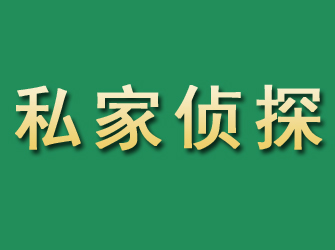 私家侦探